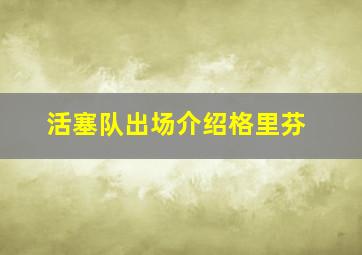 活塞队出场介绍格里芬